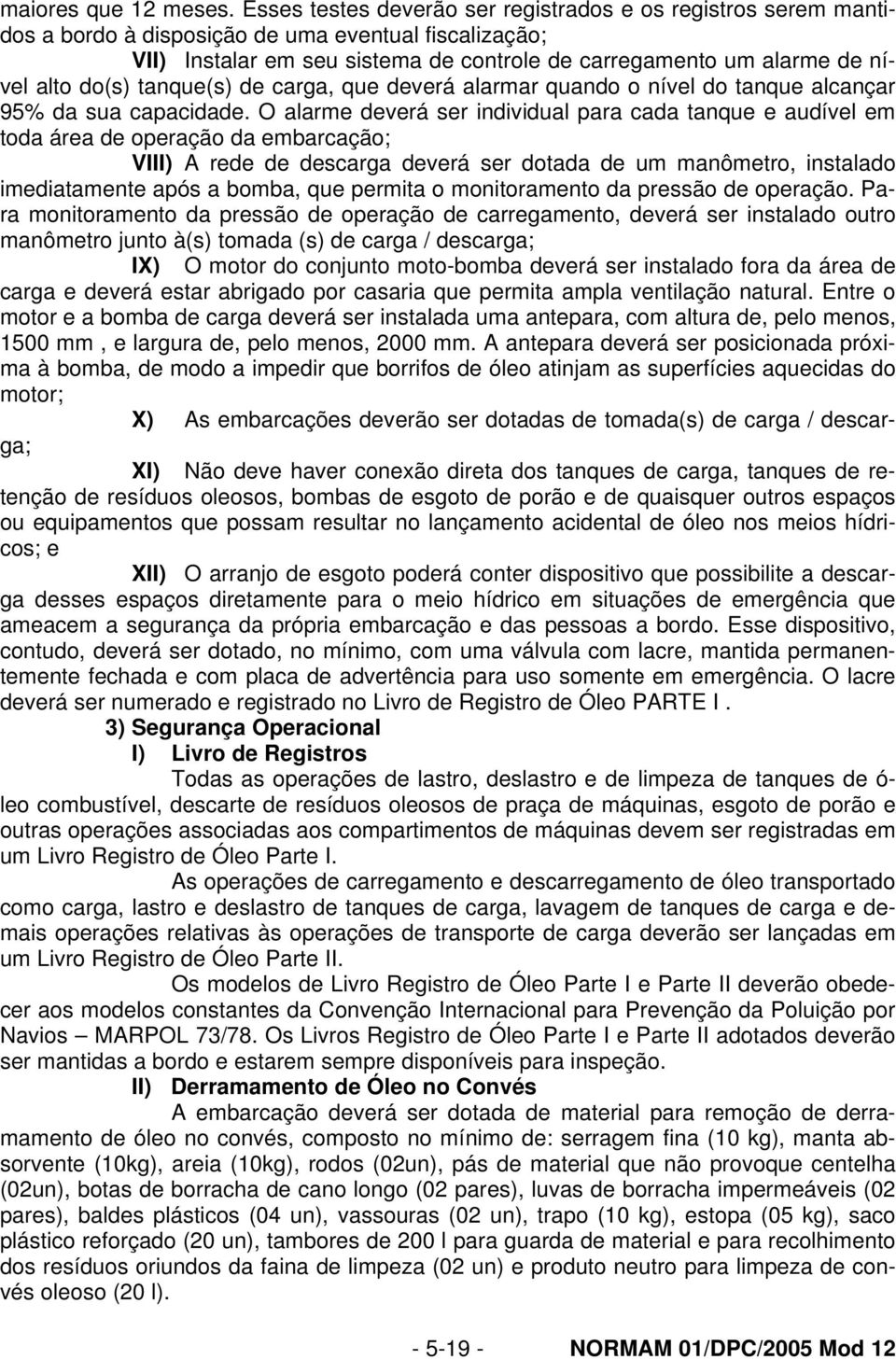 maiores que 12 meses. Esses testes deverão ser registrados e os registros serem mantidos a bordo à disposição de uma eventual fiscalização;

VII) Instalar em seu sistema de controle de carregamento um alarme de nível alto do(s) tanque(s) de carga, que deverá alarmar quando o nível do tanque alcançar 95% da sua capacidade. O alarme deverá ser individual para cada tanque e audível em toda área de operação da embarcação;

VIII) A rede de descarga deverá ser dotada de um manômetro, instalado imediatamente após a bomba, que permita o monitoramento da pressão de operação. Para monitoramento da pressão de operação de carregamento, deverá ser instalado outro manômetro junto à(s) tomada (s) de carga / descarga;

IX) O motor do conjunto moto-bomba deverá ser instalado fora da área de carga e deverá estar abrigado por casaria que permita ampla ventilação natural. Entre o motor e a bomba de carga deverá ser instalada uma antepara, com altura de, pelo menos, 1500 mm , e largura de, pelo menos, 2000 mm. A antepara deverá ser posicionada próxima à bomba, de modo a impedir que borrifos de óleo atinjam as superfícies aquecidas do motor;

X) As embarcações deverão ser dotadas de tomada(s) de carga / descarga;

XI) Não deve haver conexão direta dos tanques de carga, tanques de retenção de resíduos oleosos, bombas de esgoto de porão e de quaisquer outros espaços ou equipamentos que possam resultar no lançamento acidental de óleo nos meios hídricos; e

XII) O arranjo de esgoto poderá conter dispositivo que possibilite a descarga desses espaços diretamente para o meio hídrico em situações de emergência que ameacem a segurança da própria embarcação e das pessoas a bordo. Esse dispositivo, contudo, deverá ser dotado, no mínimo, com uma válvula com lacre, mantida permanentemente fechada e com placa de advertência para uso somente em emergência. O lacre deverá ser numerado e registrado no Livro de Registro de Óleo PARTE I .

3) Segurança Operacional

I) Livro de Registros

Todas as operações de lastro, deslastro e de limpeza de tanques de óleo combustível, descarte de resíduos oleosos de praça de máquinas, esgoto de porão e outras operações associadas aos compartimentos de máquinas devem ser registradas em um Livro Registro de Óleo Parte I.

As operações de carregamento e descarregamento de óleo transportado como carga, lastro e deslastro de tanques de carga, lavagem de tanques de carga e demais operações relativas às operações de transporte de carga deverão ser lançadas em um Livro Registro de Óleo Parte II.

Os modelos de Livro Registro de Óleo Parte I e Parte II deverão obedecer aos modelos constantes da Convenção Internacional para Prevenção da Poluição por Navios – MARPOL 73/78. Os Livros Registro de Óleo Parte I e Parte II adotados deverão ser mantidas a bordo e estarem sempre disponíveis para inspeção.

II) Derramamento de Óleo no Convés

A embarcação deverá ser dotada de material para remoção de derramamento de óleo no convés, composto no mínimo de: serragem fina (10 kg), manta absorvente (10kg), areia (10kg), rodos (02un), pás de material que não provoque centelha (02un), botas de borracha de cano longo (02 pares), luvas de borracha impermeáveis (02 pares), baldes plásticos (04 un), vassouras (02 un), trapo (10 kg), estopa (05 kg), saco plástico reforçado (20 un), tambores de 200 l para guarda de material e para recolhimento dos resíduos oriundos da faina de limpeza (02 un) e produto neutro para limpeza de convés oleoso (20 l).

- 5-19 - NORMAM 01/DPC/2005 Mod 12